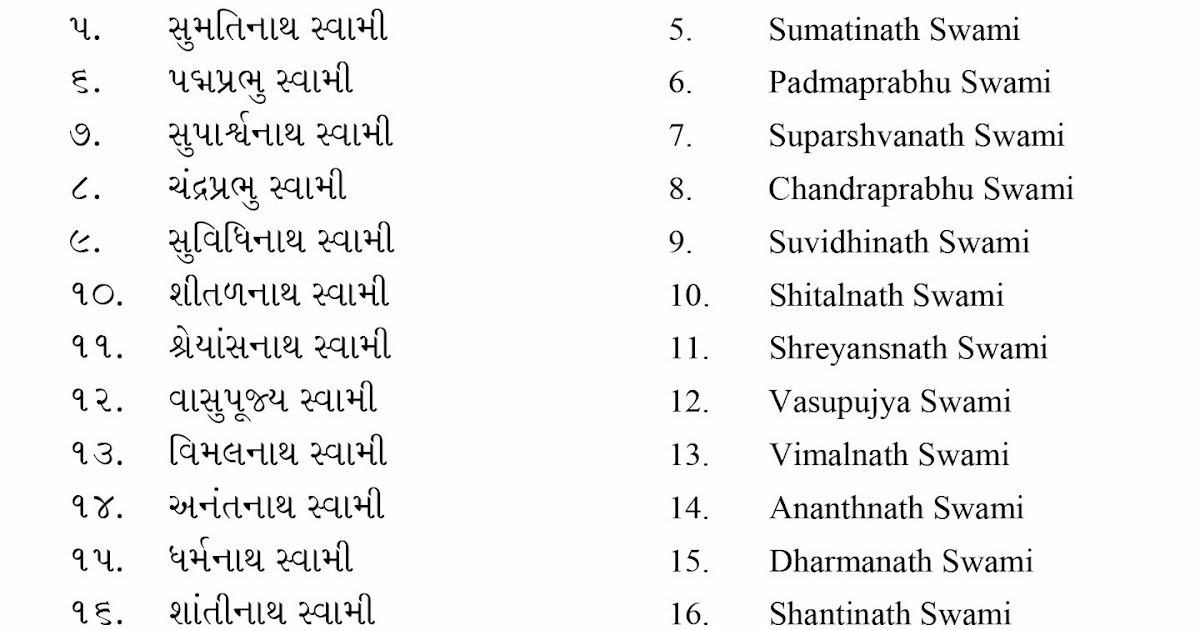 ૫. સુમતિનાથ સ્વામી
૬. પદ્મપ્રભુ સ્વામી
૭. સુપાર્શ્વનાથ સ્વામી
૮. ચંદ્રપ્રભુ સ્વામી
૯. સુવિધિનાથ સ્વામી
૧૦. શીતળનાથ સ્વામી
૧૧. શ્રેયાંસનાથ સ્વામી
૧૨. વાસુપૂજ્ય સ્વામી
૧૩. વિમલનાથ સ્વામી
૧૪. અનંતનાથ સ્વામી
૧૫. ધર્મનાથ સ્વામી
૧૬. શાંતીનાથ સ્વામી

5. Sumatinath Swami
6. Padmaprabhu Swami
7. Suparshvanath Swami
8. Chandraprabhu Swami
9. Suvidhinath Swami
10. Shitalnath Swami
11. Shreyansnath Swami
12. Vasupujya Swami
13. Vimalnath Swami
14. Ananthnath Swami
15. Dharmanath Swami
16. Shantinath Swami